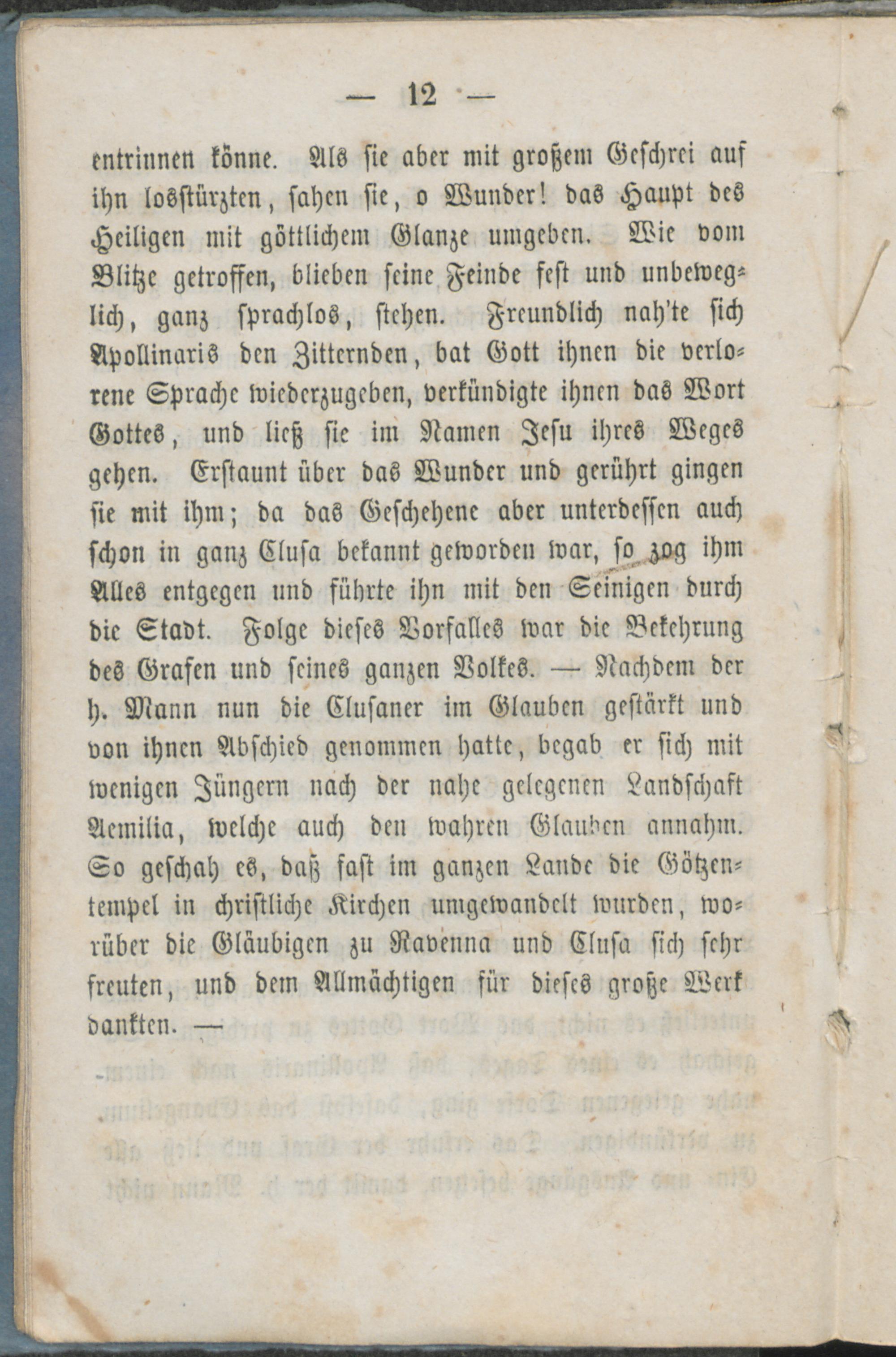 — 12 —

entrinnen könne. Als sie aber mit großem Geschrei auf ihn losstürzten, sahen sie, o Wunder! das Haupt des Heiligen mit göttlichem Glanze umgeben. Wie vom Blitze getroffen, blieben seine Feinde fest und unbeweglich, ganz sprachlos, stehen. Freundlich nah'te sich Apollinaris den Zitternden, bat Gott ihnen die verlorene Sprache wiederzugeben, verkündigte ihnen das Wort Gottes, und ließ sie im Namen Jesu ihres Weges gehen. Erstaunt über das Wunder und gerührt gingen sie mit ihm; da das Geschehene aber unterdessen auch schon in ganz Clusa bekannt geworden war, so zog ihm Alles entgegen und führte ihn mit den Seinigen durch die Stadt. Folge dieses Vorfalles war die Bekehrung des Grafen und seines ganzen Volkes. — Nachdem der h. Mann nun die Clusaner im Glauben gestärkt und von ihnen Abschied genommen hatte, begab er sich mit wenigen Jüngern nach der nahe gelegenen Landschaft Aemilia, welche auch den wahren Glauben annahm. So geschah es, daß fast im ganzen Lande die Götzentempel in christliche Kirchen umgewandelt wurden, worüber die Gläubigen zu Ravenna und Clusa sich sehr freuten, und dem Allmächtigen für dieses große Werk dankten. —